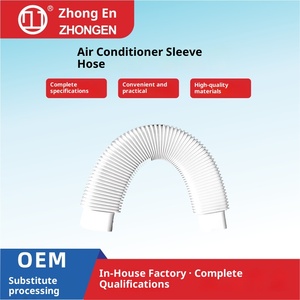 ®
Zhong En
ZHONGEN

Air Conditioner Sleeve Hose

Complete specifications

Convenient and practical

High-quality materials

OEM
Substitute processing

In-House Factory · Complete Qualifications